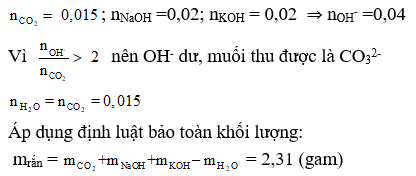 $n_{CO_2} = 0,015$ ; $n_{NaOH} = 0,02$; $n_{KOH} = 0,02 \Rightarrow n_{OH^-} = 0,04$

Vì $\frac{n_{OH^-}}{n_{CO_2}} > 2$ nên $OH^-$ dư, muối thu được là $CO_3^{2-}$

$n_{H_2O} = n_{CO_2} = 0,015$

Áp dụng định luật bảo toàn khối lượng:

$m_{rắn} = m_{CO_2} + m_{NaOH} + m_{KOH} - m_{H_2O} = 2,31$ (gam)